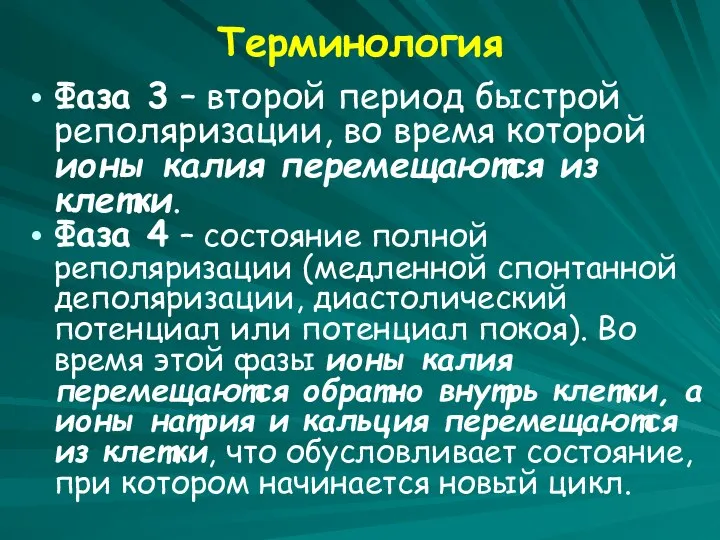 Терминология

• Фаза 3 – второй период быстрой реполяризации, во время которой ионы калия перемещаются из клетки.
• Фаза 4 – состояние полной реполяризации (медленной спонтанной деполяризации, диастолический потенциал или потенциал покоя). Во время этой фазы ионы калия перемещаются обратно внутрь клетки, а ионы натрия и кальция перемещаются из клетки, что обусловливает состояние, при котором начинается новый цикл.